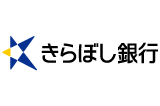 きらぼし銀行